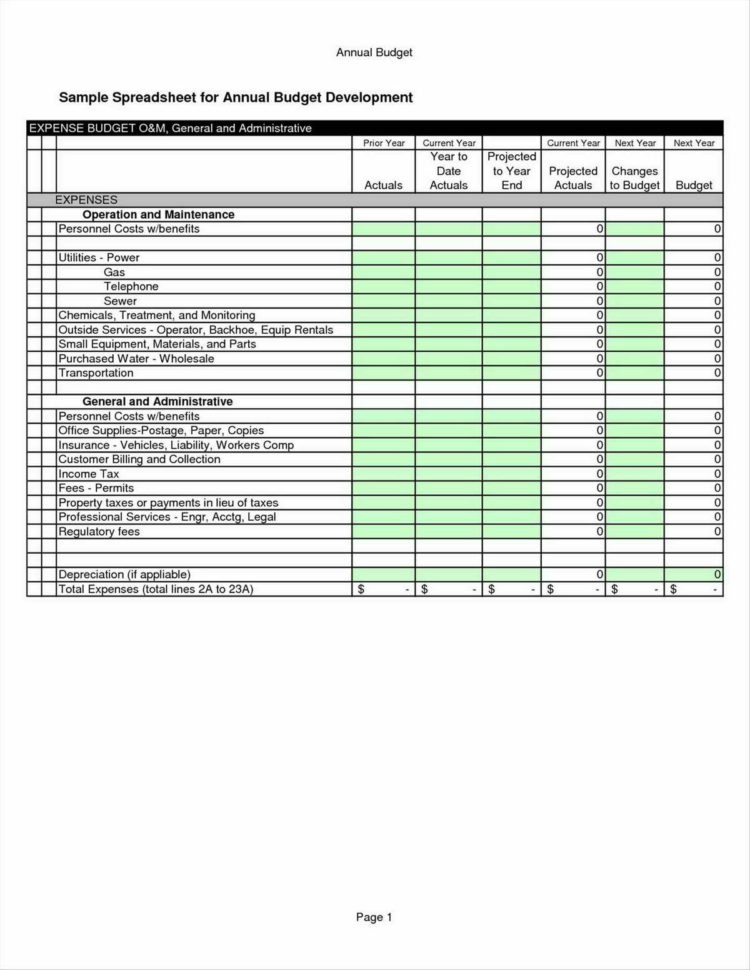 Annual Budget

Sample Spreadsheet for Annual Budget Development

EXPENSE BUDGET O&M, General and Administrative

| | Prior Year | Current Year | | Current Year | Next Year | Next Year |
|---|---|---|---|---|---|---|
| | Actuals | Year to Date Actuals | Projected to Year End | Projected Actuals | Changes to Budget | Budget |
| EXPENSES | | | | | | |
| Operation and Maintenance | | | | | | |
| Personnel Costs w/benefits | | | | 0 | | 0 |
| | | | | | | |
| Utilities - Power | | | | 0 | | 0 |
| Gas | | | | 0 | | 0 |
| Telephone | | | | 0 | | 0 |
| Sewer | | | | 0 | | 0 |
| Chemicals, Treatment, and Monitoring | | | | 0 | | 0 |
| Outside Services - Operator, Backhoe, Equip Rentals | | | | 0 | | 0 |
| Small Equipment, Materials, and Parts | | | | 0 | | 0 |
| Purchased Water - Wholesale | | | | 0 | | 0 |
| Transportation | | | | 0 | | 0 |
| | | | | | | |
| General and Administrative | | | | | | |
| Personnel Costs w/benefits | | | | 0 | | 0 |
| Office Supplies-Postage, Paper, Copies | | | | 0 | | 0 |
| Insurance - Vehicles, Liability, Workers Comp | | | | 0 | | 0 |
| Customer Billing and Collection | | | | 0 | | 0 |
| Income Tax | | | | 0 | | 0 |
| Fees - Permits | | | | 0 | | 0 |
| Property taxes or payments in lieu of taxes | | | | 0 | | 0 |
| Professional Services - Engr, Acctg, Legal | | | | 0 | | 0 |
| Regulatory fees | | | | 0 | | 0 |
| | | | | | | |
| | | | | | | |
| Depreciation (if appliable) | | | | 0 | | 0 |
| Total Expenses (total lines 2A to 23A) | $ - | $ - | $ - | $ - | $ - | $ - |

Page 1